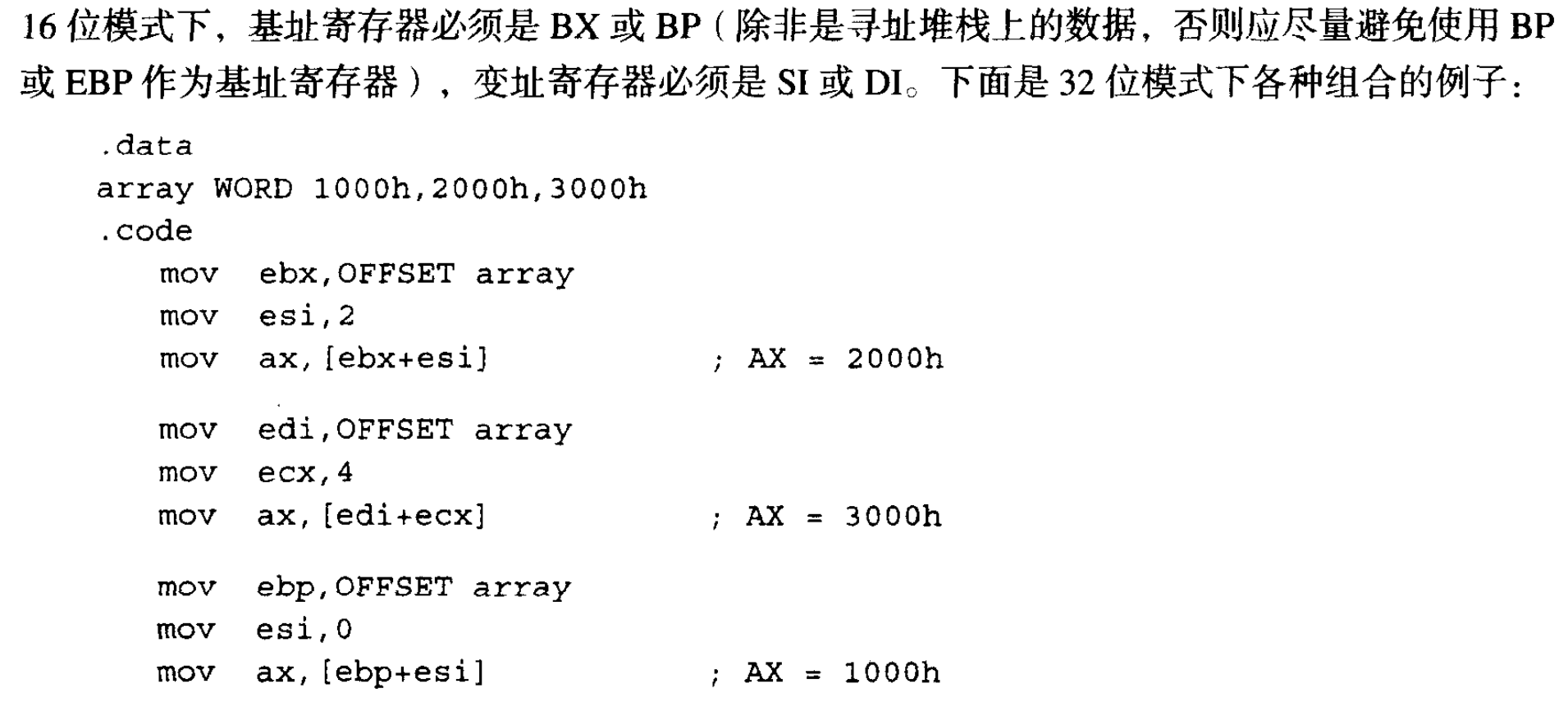 16位模式下，基址寄存器必须是BX或BP（除非是寻址堆栈上的数据，否则应尽量避免使用BP或EBP作为基址寄存器），变址寄存器必须是SI或DI。下面是32位模式下各种组合的例子：

.data
array WORD 1000h,2000h,3000h
.code
mov ebx,OFFSET array
mov esi,2
mov ax,[ebx+esi] ; AX = 2000h

mov edi,OFFSET array
mov ecx,4
mov ax,[edi+ecx] ; AX = 3000h

mov ebp,OFFSET array
mov esi,0
mov ax,[ebp+esi] ; AX = 1000h